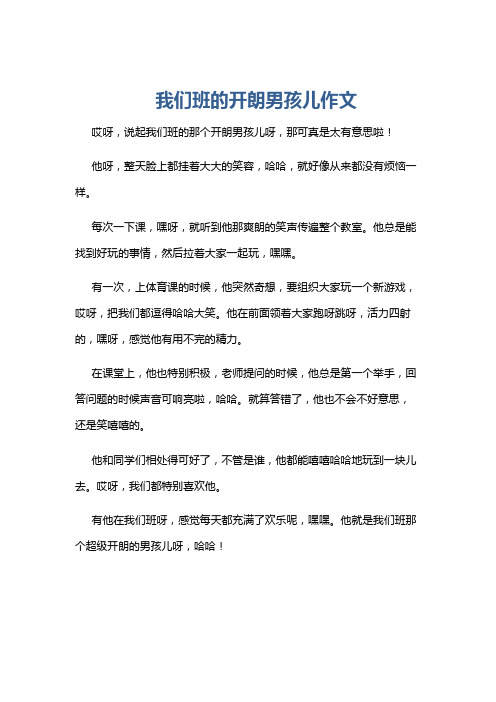 我们班的开朗男孩儿作文

哎呀，说起我们班的那个开朗男孩儿呀，那可真是太有意思啦！

他呀，整天脸上都挂着大大的笑容，哈哈，就好像从来都没有烦恼一样。

每次一下课，嘿呀，就听到他那爽朗的笑声传遍整个教室。他总是能找到好玩的事情，然后拉着大家一起玩，嘿嘿。

有一次，上体育课的时候，他突然奇想，要组织大家玩一个新游戏，哎呀，把我们都逗得哈哈大笑。他在前面领着大家跑呀跳呀，活力四射的，嘿呀，感觉他有用不完的精力。

在课堂上，他也特别积极，老师提问的时候，他总是第一个举手，回答问题的时候声音可响亮啦，哈哈。就算答错了，他也不会不好意思，还是笑嘻嘻的。

他和同学们相处得可好了，不管是谁，他都能嘻嘻哈哈地玩到一块儿去。哎呀，我们都特别喜欢他。

有他在我们班呀，感觉每天都充满了欢乐呢，嘿嘿。他就是我们班那个超级开朗的男孩儿呀，哈哈！